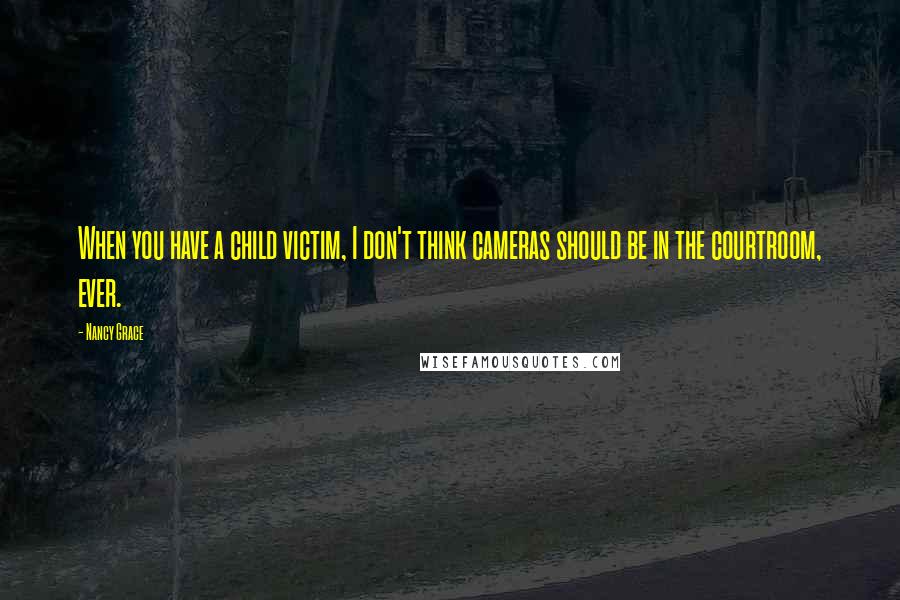 When you have a child victim, I don't think cameras should be in the courtroom, ever.

- Nancy Grace

WISEFAMOUSQUOTES.COM